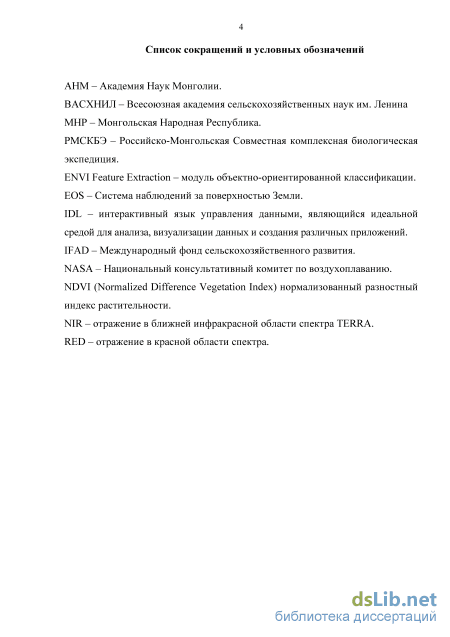 4

Список сокращений и условных обозначений

АНМ – Академия Наук Монголии.

ВАСХНИЛ – Всесоюзная академия сельскохозяйственных наук им. Ленина

МНР – Монгольская Народная Республика.

РМСКБЭ – Российско-Монгольская Совместная комплексная биологическая экспедиция.

ENVI Feature Extraction – модуль объектно-ориентированной классификации.

EOS – Система наблюдений за поверхностью Земли.

IDL – интерактивный язык управления данными, являющийся идеальной средой для анализа, визуализации данных и создания различных приложений.

IFAD – Международный фонд сельскохозяйственного развития.

NASA – Национальный консультативный комитет по воздухоплаванию.

NDVI (Normalized Difference Vegetation Index) нормализованный разностный индекс растительности.

NIR – отражение в ближней инфракрасной области спектра TERRA.

RED – отражение в красной области спектра.

dsLib.net
библиотека диссертаций